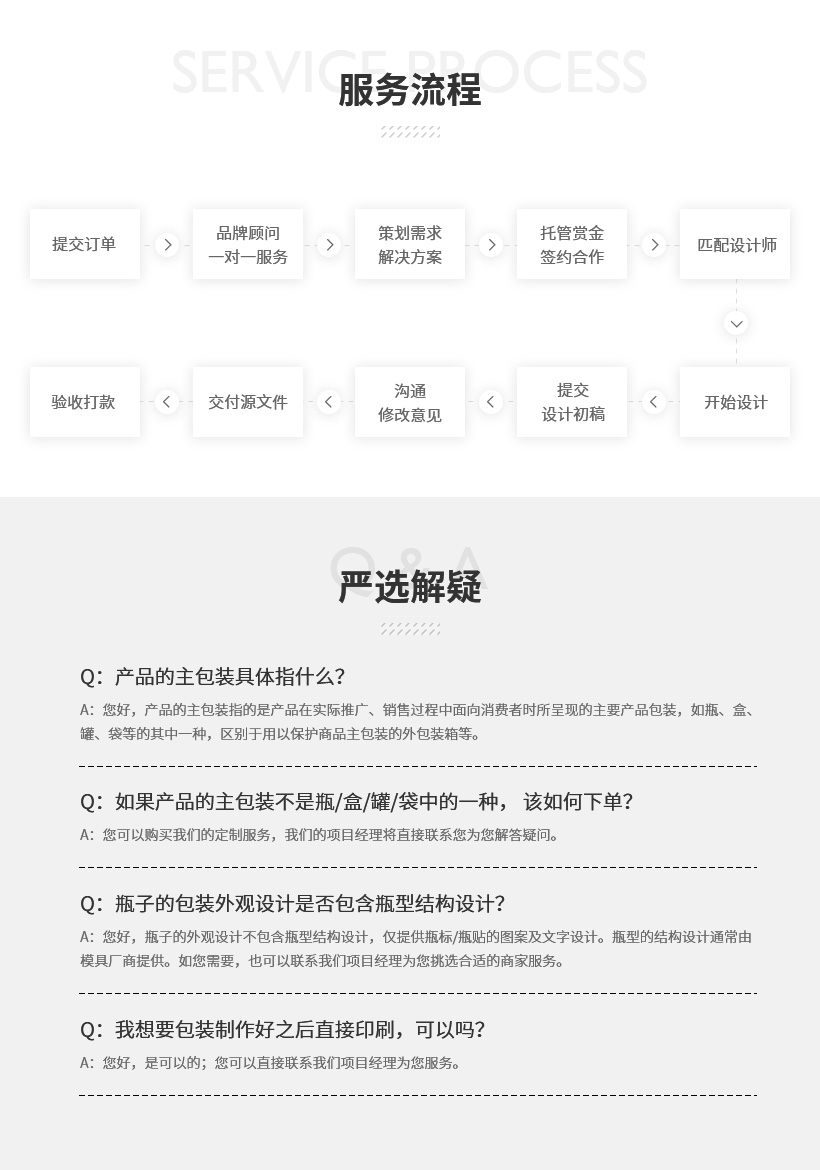 SERVICE PROCESS
服务流程

提交订单

品牌顾问
一对一服务

策划需求
解决方案

托管赏金
签约合作

匹配设计师

开始设计

提交
设计初稿

沟通
修改意见

交付源文件

验收打款

Q & A
严选解疑

Q：产品的主包装具体指什么?
A：您好，产品的主包装指的是产品在实际推广、销售过程中面向消费者时所呈现的主要产品包装，如瓶、盒、罐、袋等的其中一种，区别于用以保护商品主包装的外包装箱等。

Q：如果产品的主包装不是瓶/盒/罐/袋中的一种， 该如何下单?
A：您可以购买我们的定制服务，我们的项目经理将直接联系您为您解答疑问。

Q：瓶子的包装外观设计是否包含瓶型结构设计?
A：您好，瓶子的外观设计不包含瓶型结构设计，仅提供瓶标/瓶贴的图案及文字设计。瓶型的结构设计通常由模具厂商提供。如您需要，也可以联系我们项目经理为您挑选合适的商家服务。

Q：我想要包装制作好之后直接印刷，可以吗?
A：您好，是可以的；您可以直接联系我们项目经理为您服务。